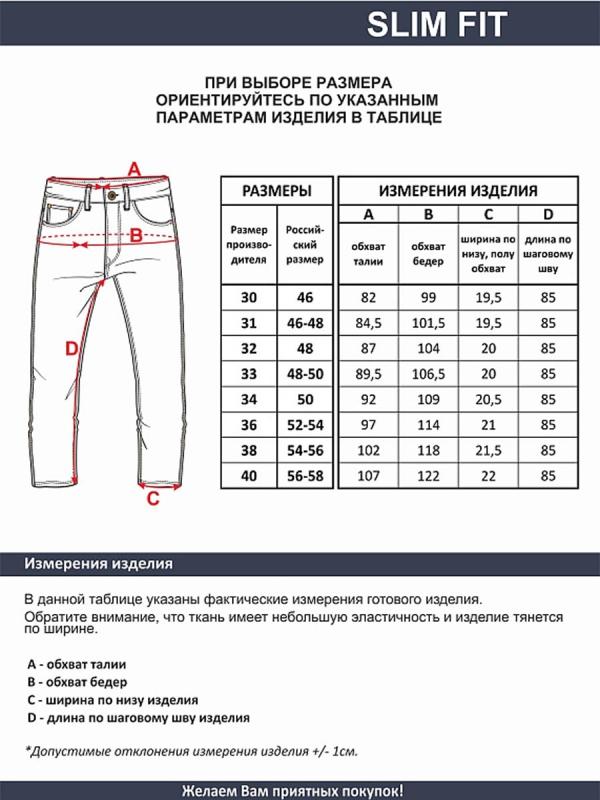 SLIM FIT

ПРИ ВЫБОРЕ РАЗМЕРА ОРИЕНТИРУЙТЕСЬ ПО УКАЗАННЫМ ПАРАМЕТРАМ ИЗДЕЛИЯ В ТАБЛИЦЕ

A

B

D

C

| РАЗМЕРЫ | | ИЗМЕРЕНИЯ ИЗДЕЛИЯ | | | |
|---|---|---|---|---|---|
| | | A | B | C | D |
| Размер производителя | Российский размер | обхват талии | обхват бедер | ширина по низу, полу обхват | длина по шаговому шву |
| 30 | 46 | 82 | 99 | 19,5 | 85 |
| 31 | 46-48 | 84,5 | 101,5 | 19,5 | 85 |
| 32 | 48 | 87 | 104 | 20 | 85 |
| 33 | 48-50 | 89,5 | 106,5 | 20 | 85 |
| 34 | 50 | 92 | 109 | 20,5 | 85 |
| 36 | 52-54 | 97 | 114 | 21 | 85 |
| 38 | 54-56 | 102 | 118 | 21,5 | 85 |
| 40 | 56-58 | 107 | 122 | 22 | 85 |

Измерения изделия

В данной таблице указаны фактические измерения готового изделия.
Обратите внимание, что ткань имеет небольшую эластичность и изделие тянется по ширине.

A - обхват талии
B - обхват бедер
C - ширина по низу изделия
D - длина по шаговому шву изделия

*Допустимые отклонения измерения изделия +/- 1см.

Желаем Вам приятных покупок!